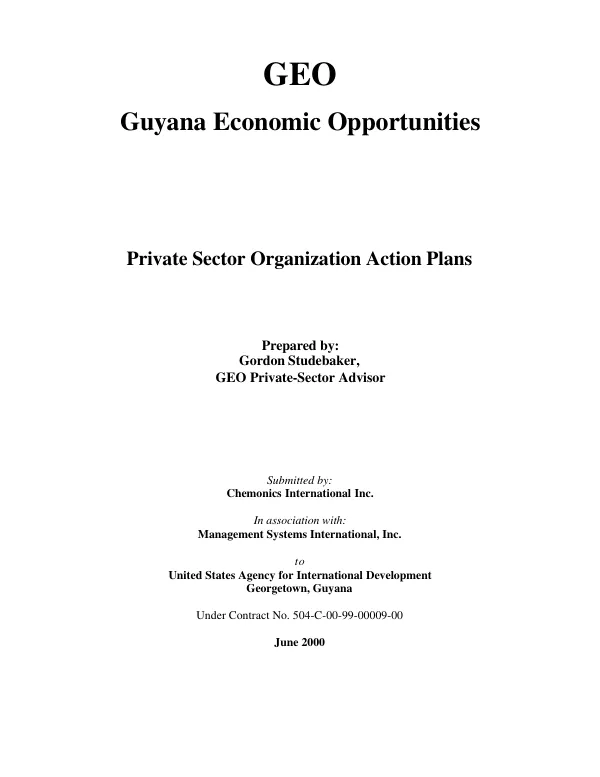 GEO

Guyana Economic Opportunities

Private Sector Organization Action Plans

Prepared by:
Gordon Studebaker,
GEO Private-Sector Advisor

Submitted by:
Chemonics International Inc.

In association with:
Management Systems International, Inc.

to
United States Agency for International Development
Georgetown, Guyana

Under Contract No. 504-C-00-99-00009-00

June 2000